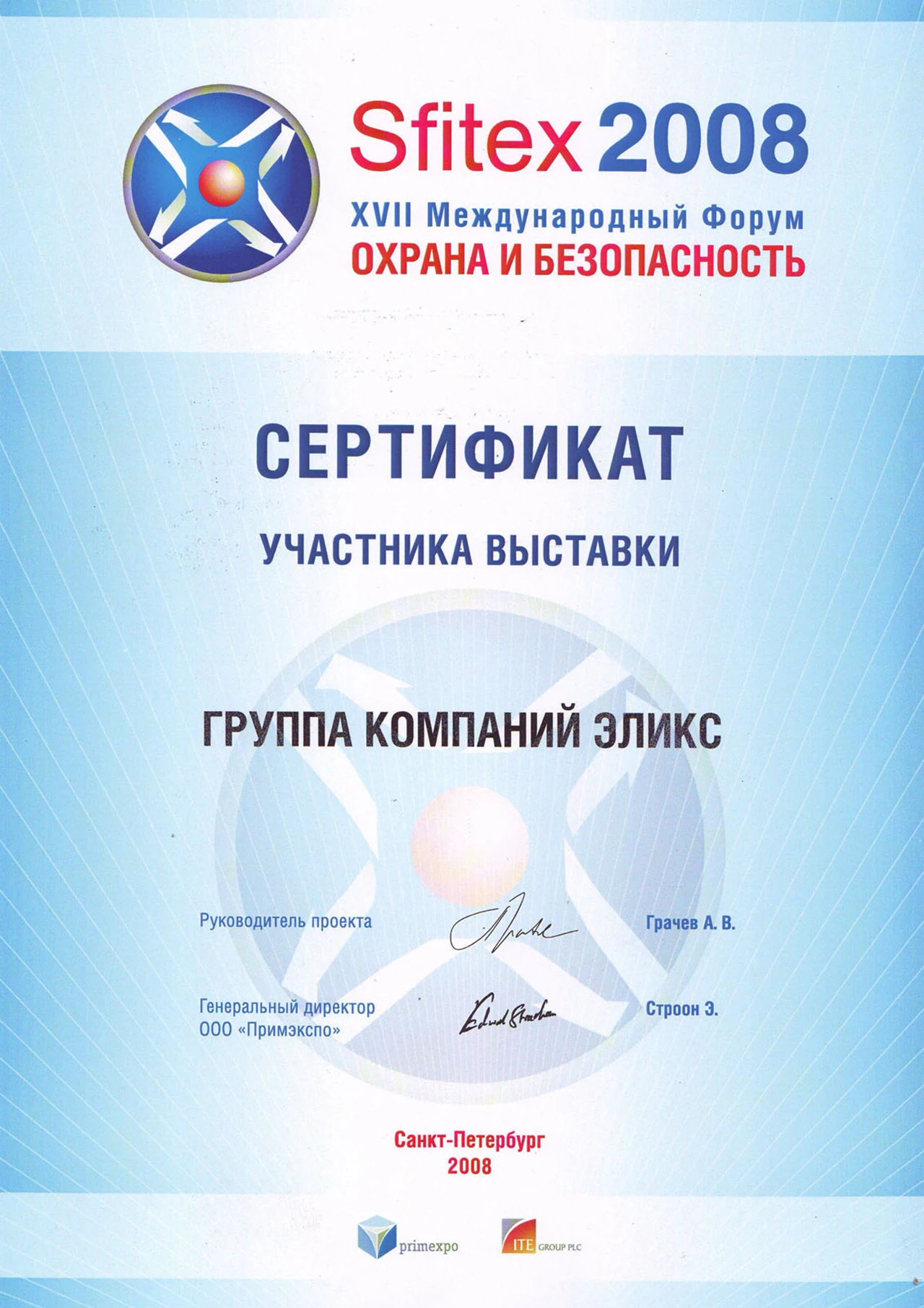 Sfitex 2008
XVII Международный Форум
ОХРАНА И БЕЗОПАСНОСТЬ

СЕРТИФИКАТ

УЧАСТНИКА ВЫСТАВКИ

ГРУППА КОМПАНИЙ ЭЛИКС

Руководитель проекта
Грачев А. В.

Генеральный директор
ООО «Примэкспо»
Строон Э.

Санкт-Петербург
2008

primexpo
ITE GROUP PLC